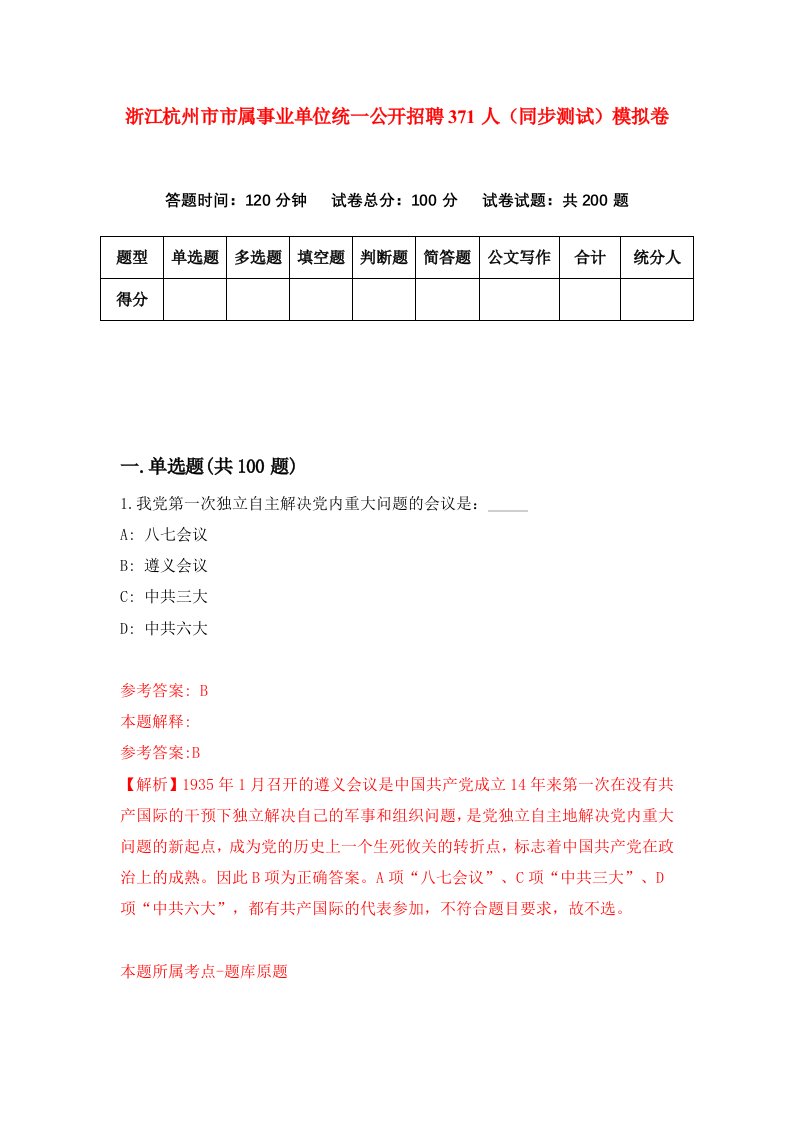 浙江杭州市市属事业单位统一公开招聘371人（同步测试）模拟卷

答题时间：120分钟　试卷总分：100分　试卷试题：共200题

| 题型 | 单选题 | 多选题 | 填空题 | 判断题 | 简答题 | 公文写作 | 合计 | 统分人 |
|---|---|---|---|---|---|---|---|---|
| 得分 | | | | | | | | |

一.单选题(共100题)

1.我党第一次独立自主解决党内重大问题的会议是：_____

A: 八七会议

B: 遵义会议

C: 中共三大

D: 中共六大

参考答案: B

本题解释:

参考答案:B

【解析】1935年1月召开的遵义会议是中国共产党成立14年来第一次在没有共产国际的干预下独立解决自己的军事和组织问题，是党独立自主地解决党内重大问题的新起点，成为党的历史上一个生死攸关的转折点，标志着中国共产党在政治上的成熟。因此B项为正确答案。A项“八七会议”、C项“中共三大”、D项“中共六大”，都有共产国际的代表参加，不符合题目要求，故不选。

本题所属考点-题库原题